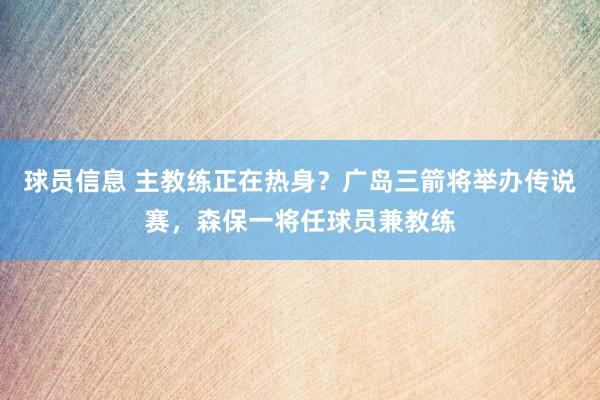 球员信息 主教练正在热身？广岛三箭将举办传说赛，森保一将任球员兼教练